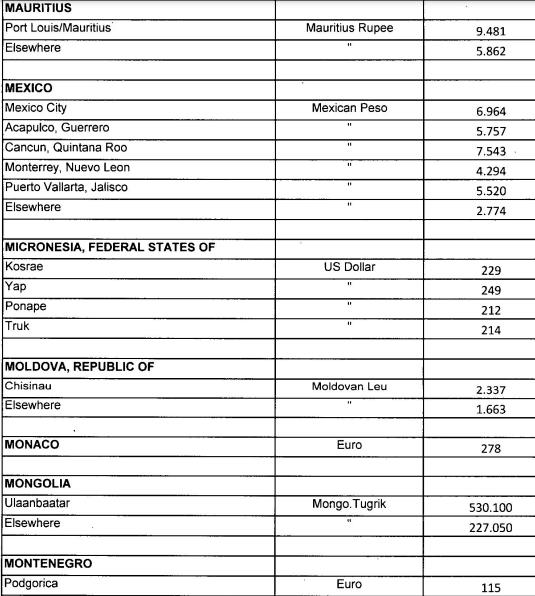 | | | |
|---|---|---|
| **MAURITIUS** | | |
| Port Louis/Mauritius | Mauritius Rupee | 9.481 |
| Elsewhere | " | 5.862 |
| | | |
| **MEXICO** | | |
| Mexico City | Mexican Peso | 6.964 |
| Acapulco, Guerrero | " | 5.757 |
| Cancun, Quintana Roo | " | 7.543 |
| Monterrey, Nuevo Leon | " | 4.294 |
| Puerto Vallarta, Jalisco | " | 5.520 |
| Elsewhere | " | 2.774 |
| | | |
| **MICRONESIA, FEDERAL STATES OF** | | |
| Kosrae | US Dollar | 229 |
| Yap | " | 249 |
| Ponape | " | 212 |
| Truk | " | 214 |
| | | |
| **MOLDOVA, REPUBLIC OF** | | |
| Chisinau | Moldovan Leu | 2.337 |
| Elsewhere | " | 1.663 |
| | | |
| **MONACO** | Euro | 278 |
| | | |
| **MONGOLIA** | | |
| Ulaanbaatar | Mongo.Tugrik | 530.100 |
| Elsewhere | " | 227.050 |
| | | |
| **MONTENEGRO** | | |
| Podgorica | Euro | 115 |